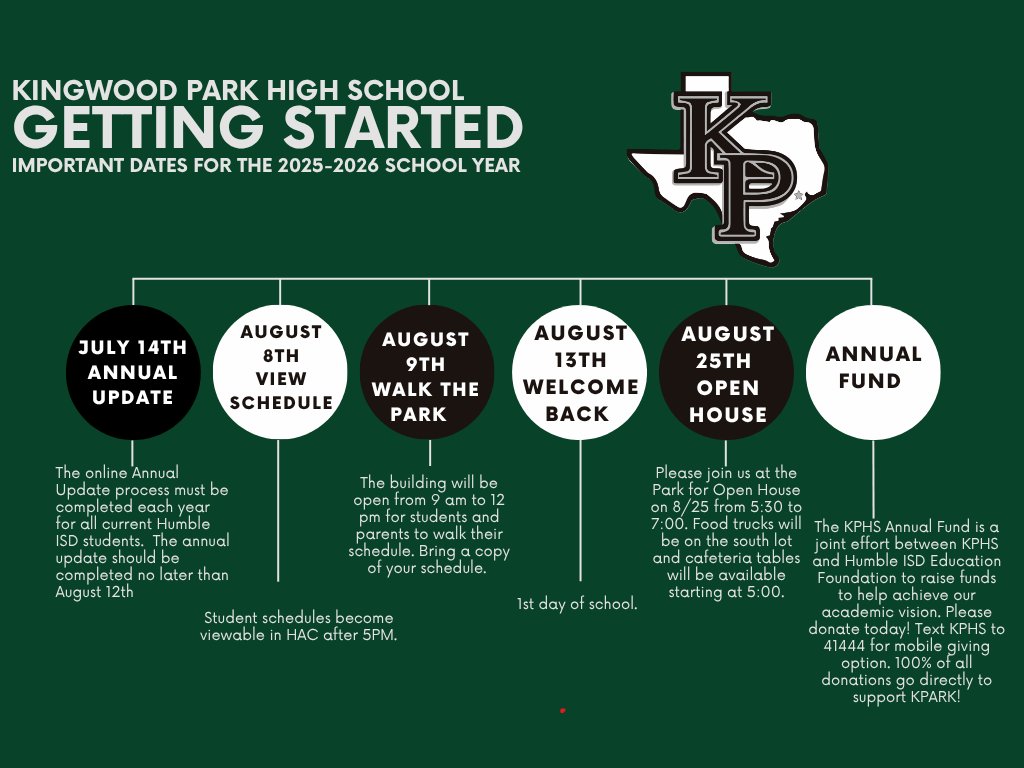 KINGWOOD PARK HIGH SCHOOL
GETTING STARTED
IMPORTANT DATES FOR THE 2025-2026 SCHOOL YEAR

KP

JULY 14TH ANNUAL UPDATE

The online Annual Update process must be completed each year for all current Humble ISD students. The annual update should be completed no later than August 12th

AUGUST 8TH VIEW SCHEDULE

Student schedules become viewable in HAC after 5PM.

AUGUST 9TH WALK THE PARK

The building will be open from 9 am to 12 pm for students and parents to walk their schedule. Bring a copy of your schedule.

AUGUST 13TH WELCOME BACK

1st day of school.

AUGUST 25TH OPEN HOUSE

Please join us at the Park for Open House on 8/25 from 5:30 to 7:00. Food trucks will be on the south lot and cafeteria tables will be available starting at 5:00.

ANNUAL FUND

The KPHS Annual Fund is a joint effort between KPHS and Humble ISD Education Foundation to raise funds to help achieve our academic vision. Please donate today! Text KPHS to 41444 for mobile giving option. 100% of all donations go directly to support KPARK!